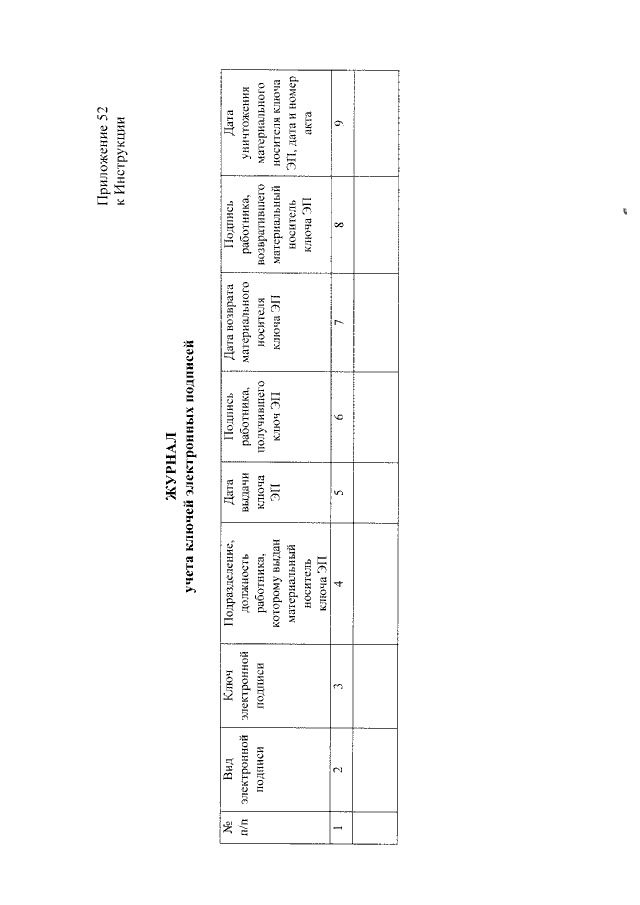 Приложение 52
к Инструкции

ЖУРНАЛ
учета ключей электронных подписей

| № п/п | Вид электронной подписи | Ключ электронной подписи | Подразделение, должность работника, которому выдан материальный носитель ключа ЭП | Дата выдачи ключа ЭП | Подпись работника, получившего ключ ЭП | Дата возврата материального носителя ключа ЭП | Подпись работника, возвратившего материальный носитель ключа ЭП | Дата уничтожения материального носителя ключа ЭП, дата и номер акта |
|---|---|---|---|---|---|---|---|---|
| 1 | 2 | 3 | 4 | 5 | 6 | 7 | 8 | 9 |
| | | | | | | | | |